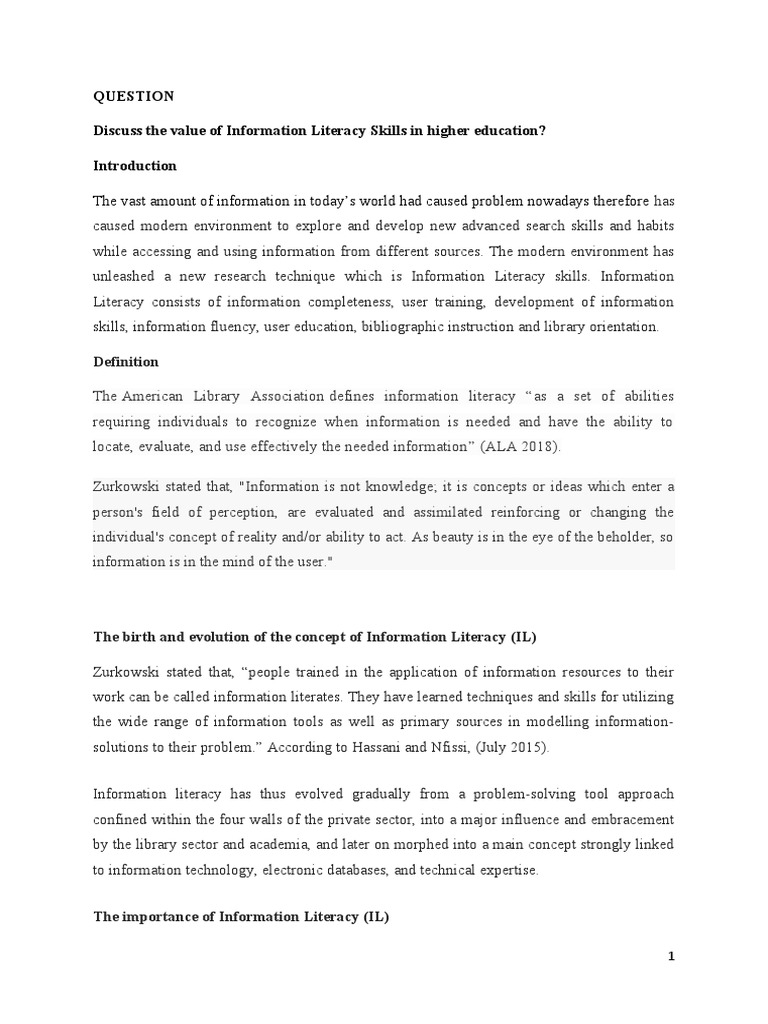 QUESTION

Discuss the value of Information Literacy Skills in higher education?

Introduction

The vast amount of information in today's world had caused problem nowadays therefore has caused modern environment to explore and develop new advanced search skills and habits while accessing and using information from different sources. The modern environment has unleashed a new research technique which is Information Literacy skills. Information Literacy consists of information completeness, user training, development of information skills, information fluency, user education, bibliographic instruction and library orientation.

Definition

The American Library Association defines information literacy "as a set of abilities requiring individuals to recognize when information is needed and have the ability to locate, evaluate, and use effectively the needed information" (ALA 2018).

Zurkowski stated that, "Information is not knowledge; it is concepts or ideas which enter a person's field of perception, are evaluated and assimilated reinforcing or changing the individual's concept of reality and/or ability to act. As beauty is in the eye of the beholder, so information is in the mind of the user."

The birth and evolution of the concept of Information Literacy (IL)

Zurkowski stated that, "people trained in the application of information resources to their work can be called information literates. They have learned techniques and skills for utilizing the wide range of information tools as well as primary sources in modelling information-solutions to their problem." According to Hassani and Nfissi, (July 2015).

Information literacy has thus evolved gradually from a problem-solving tool approach confined within the four walls of the private sector, into a major influence and embracement by the library sector and academia, and later on morphed into a main concept strongly linked to information technology, electronic databases, and technical expertise.

The importance of Information Literacy (IL)

1